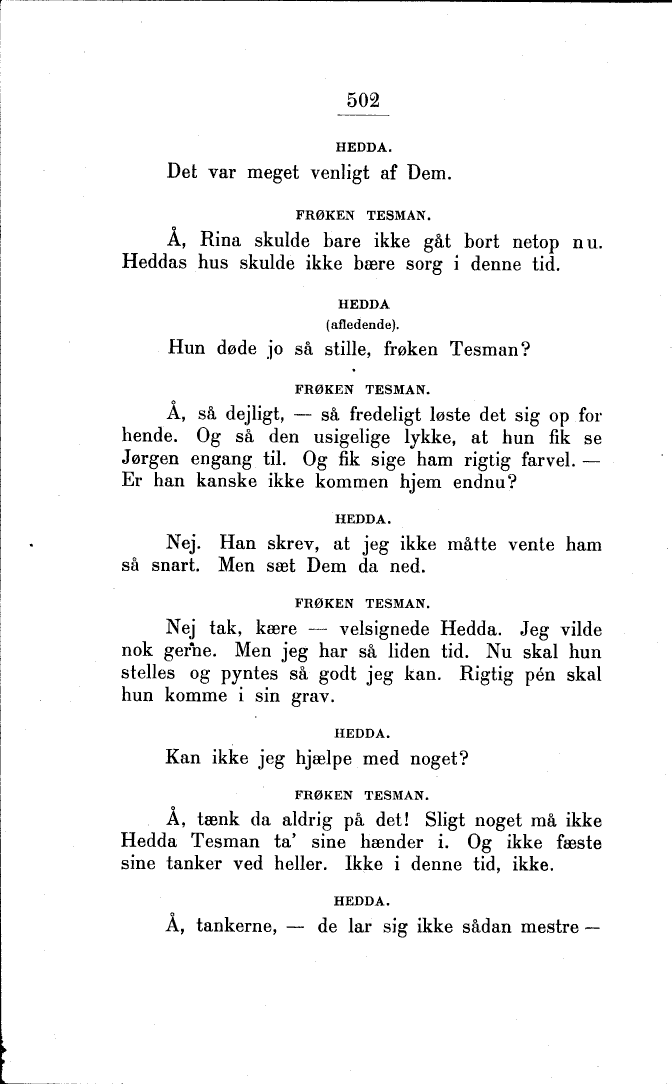 502

HEDDA.

Det var meget venligt af Dem.

FRØKEN TESMAN.

Å, Rina skulde bare ikke gåt bort netop nu. Heddas hus skulde ikke bære sorg i denne tid.

HEDDA
(afledende).

Hun døde jo så stille, frøken Tesman?

FRØKEN TESMAN.

Å, så dejligt, — så fredeligt løste det sig op for hende. Og så den usigelige lykke, at hun fik se Jørgen engang til. Og fik sige ham rigtig farvel. — Er han kanske ikke kommen hjem endnu?

HEDDA.

Nej. Han skrev, at jeg ikke måtte vente ham så snart. Men sæt Dem da ned.

FRØKEN TESMAN.

Nej tak, kære — velsignede Hedda. Jeg vilde nok gerne. Men jeg har så liden tid. Nu skal hun stelles og pyntes så godt jeg kan. Rigtig pén skal hun komme i sin grav.

HEDDA.

Kan ikke jeg hjælpe med noget?

FRØKEN TESMAN.

Å, tænk da aldrig på det! Sligt noget må ikke Hedda Tesman ta' sine hænder i. Og ikke fæste sine tanker ved heller. Ikke i denne tid, ikke.

HEDDA.

Å, tankerne, — de lar sig ikke sådan mestre —